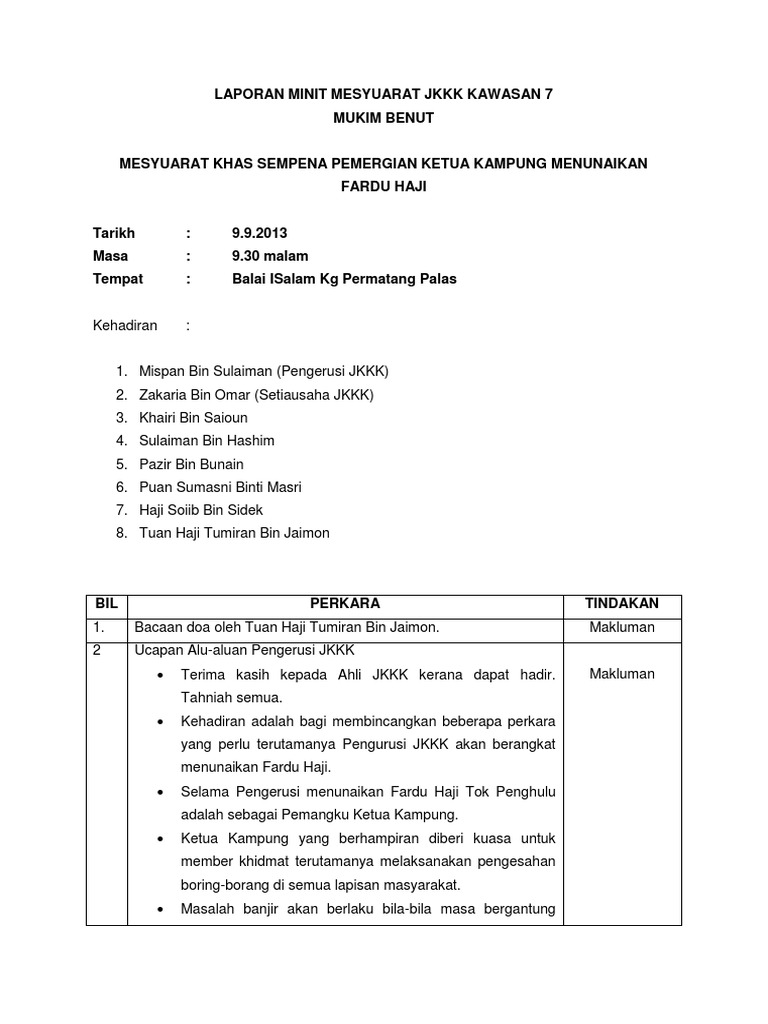 LAPORAN MINIT MESYUARAT JKKK KAWASAN 7
MUKIM BENUT

MESYUARAT KHAS SEMPENA PEMERGIAN KETUA KAMPUNG MENUNAIKAN FARDU HAJI

Tarikh : 9.9.2013
Masa : 9.30 malam
Tempat : Balai ISalam Kg Permatang Palas

Kehadiran :

1. Mispan Bin Sulaiman (Pengerusi JKKK)
2. Zakaria Bin Omar (Setiausaha JKKK)
3. Khairi Bin Saioun
4. Sulaiman Bin Hashim
5. Pazir Bin Bunain
6. Puan Sumasni Binti Masri
7. Haji Soiib Bin Sidek
8. Tuan Haji Tumiran Bin Jaimon

| BIL | PERKARA | TINDAKAN |
|---|---|---|
| 1. | Bacaan doa oleh Tuan Haji Tumiran Bin Jaimon. | Makluman |
| 2 | Ucapan Alu-aluan Pengerusi JKKK<br>• Terima kasih kepada Ahli JKKK kerana dapat hadir. Tahniah semua.<br>• Kehadiran adalah bagi membincangkan beberapa perkara yang perlu terutamanya Pengurusi JKKK akan berangkat menunaikan Fardu Haji.<br>• Selama Pengerusi menunaikan Fardu Haji Tok Penghulu adalah sebagai Pemangku Ketua Kampung.<br>• Ketua Kampung yang berhampiran diberi kuasa untuk member khidmat terutamanya melaksanakan pengesahan boring-borang di semua lapisan masyarakat.<br>• Masalah banjir akan berlaku bila-bila masa bergantung | Makluman |